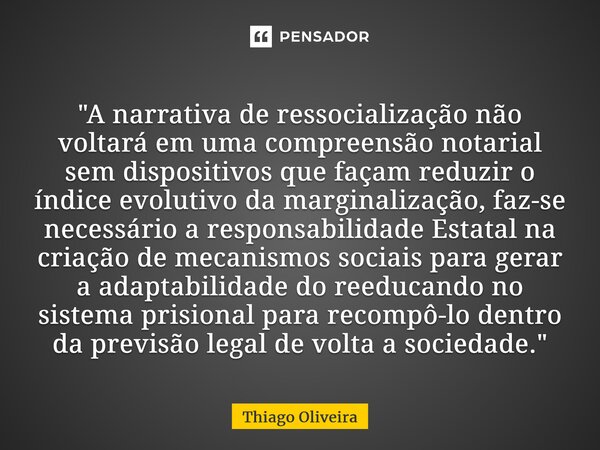 PENSADOR

"A narrativa de ressocialização não voltará em uma compreensão notarial sem dispositivos que façam reduzir o índice evolutivo da marginalização, faz-se necessário a responsabilidade Estatal na criação de mecanismos sociais para gerar a adaptabilidade do reeducando no sistema prisional para recompô-lo dentro da previsão legal de volta a sociedade."

Thiago Oliveira